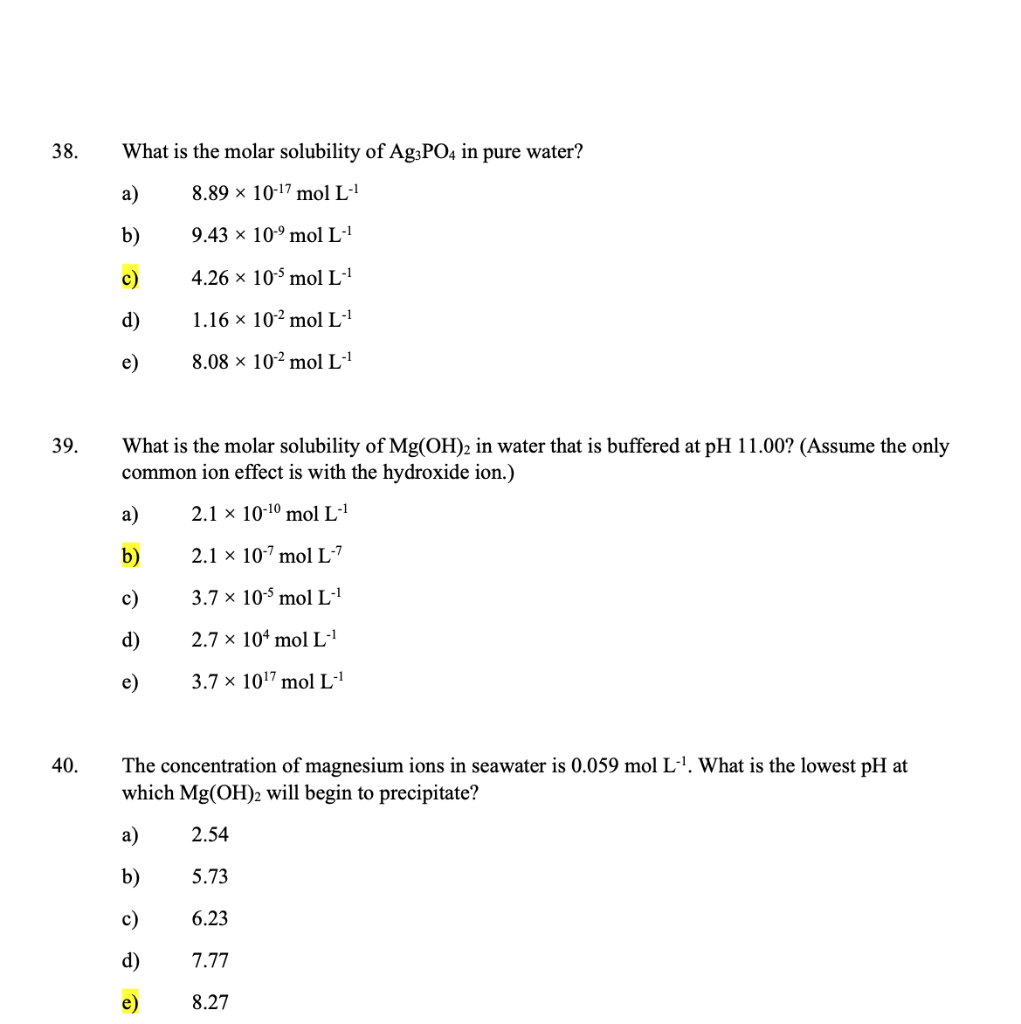 38. What is the molar solubility of $Ag_3PO_4$ in pure water?

a) $8.89 \times 10^{-17}$ mol $L^{-1}$

b) $9.43 \times 10^{-9}$ mol $L^{-1}$

c) $4.26 \times 10^{-5}$ mol $L^{-1}$

d) $1.16 \times 10^{-2}$ mol $L^{-1}$

e) $8.08 \times 10^{-2}$ mol $L^{-1}$

39. What is the molar solubility of $Mg(OH)_2$ in water that is buffered at pH 11.00? (Assume the only common ion effect is with the hydroxide ion.)

a) $2.1 \times 10^{-10}$ mol $L^{-1}$

b) $2.1 \times 10^{-7}$ mol $L^{-7}$

c) $3.7 \times 10^{-5}$ mol $L^{-1}$

d) $2.7 \times 10^{4}$ mol $L^{-1}$

e) $3.7 \times 10^{17}$ mol $L^{-1}$

40. The concentration of magnesium ions in seawater is 0.059 mol $L^{-1}$. What is the lowest pH at which $Mg(OH)_2$ will begin to precipitate?

a) 2.54

b) 5.73

c) 6.23

d) 7.77

e) 8.27